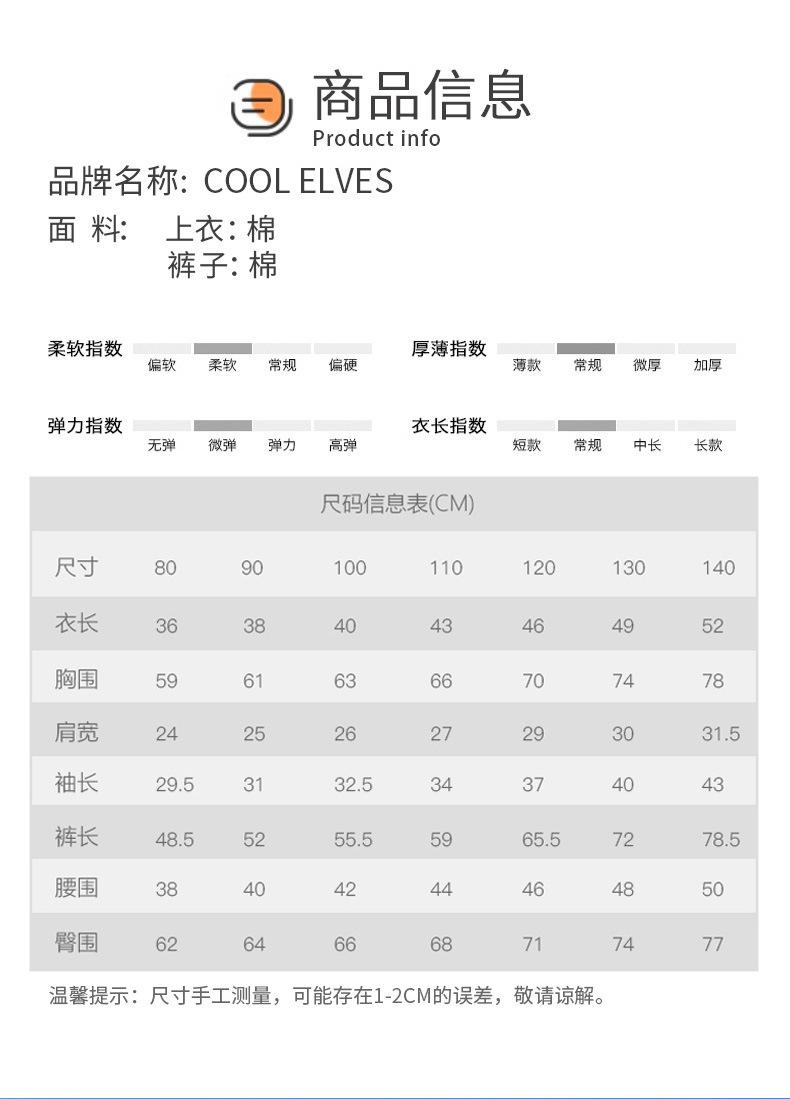 商品信息
Product info

品牌名称: COOL ELVES

面 料: 上衣: 棉
裤子: 棉

柔软指数 偏软 柔软 常规 偏硬

厚薄指数 薄款 常规 微厚 加厚

弹力指数 无弹 微弹 弹力 高弹

衣长指数 短款 常规 中长 长款

尺码信息表(CM)

| 尺寸 | 80 | 90 | 100 | 110 | 120 | 130 | 140 |
|---|---|---|---|---|---|---|---|
| 衣长 | 36 | 38 | 40 | 43 | 46 | 49 | 52 |
| 胸围 | 59 | 61 | 63 | 66 | 70 | 74 | 78 |
| 肩宽 | 24 | 25 | 26 | 27 | 29 | 30 | 31.5 |
| 袖长 | 29.5 | 31 | 32.5 | 34 | 37 | 40 | 43 |
| 裤长 | 48.5 | 52 | 55.5 | 59 | 65.5 | 72 | 78.5 |
| 腰围 | 38 | 40 | 42 | 44 | 46 | 48 | 50 |
| 臀围 | 62 | 64 | 66 | 68 | 71 | 74 | 77 |

温馨提示：尺寸手工测量，可能存在1-2CM的误差，敬请谅解。